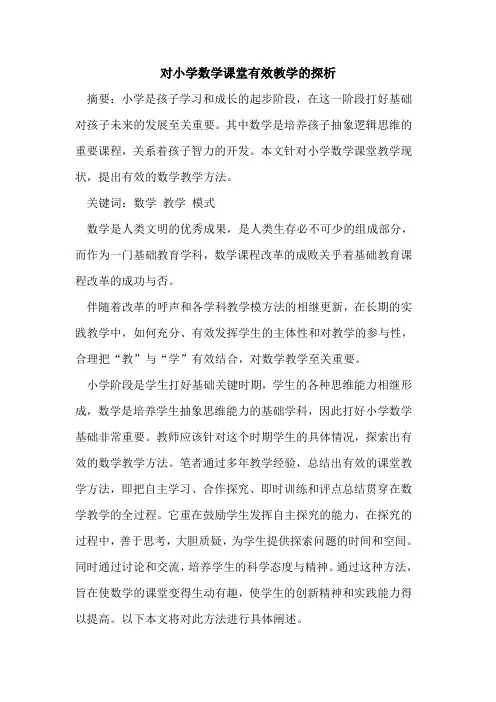 对小学数学课堂有效教学的探析

摘要：小学是孩子学习和成长的起步阶段，在这一阶段打好基础对孩子未来的发展至关重要。其中数学是培养孩子抽象逻辑思维的重要课程，关系着孩子智力的开发。本文针对小学数学课堂教学现状，提出有效的数学教学方法。

关键词：数学 教学 模式

数学是人类文明的优秀成果，是人类生存必不可少的组成部分，而作为一门基础教育学科，数学课程改革的成败关乎着基础教育课程改革的成功与否。

伴随着改革的呼声和各学科教学模方法的相继更新，在长期的实践教学中，如何充分、有效发挥学生的主体性和对教学的参与性，合理把“教”与“学”有效结合，对数学教学至关重要。

小学阶段是学生打好基础关键时期，学生的各种思维能力相继形成，数学是培养学生抽象思维能力的基础学科，因此打好小学数学基础非常重要。教师应该针对这个时期学生的具体情况，探索出有效的数学教学方法。笔者通过多年教学经验，总结出有效的课堂教学方法，即把自主学习、合作探究、即时训练和评点总结贯穿在数学教学的全过程。它重在鼓励学生发挥自主探究的能力，在探究的过程中，善于思考，大胆质疑，为学生提供探索问题的时间和空间。同时通过讨论和交流，培养学生的科学态度与精神。通过这种方法，旨在使数学的课堂变得生动有趣，使学生的创新精神和实践能力得以提高。以下本文将对此方法进行具体阐述。